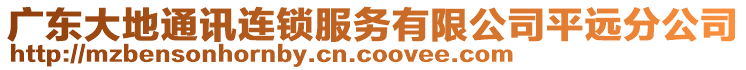 广东大地通讯连锁服务有限公司平远分公司
http://mzbensonhornby.cn.coovee.com